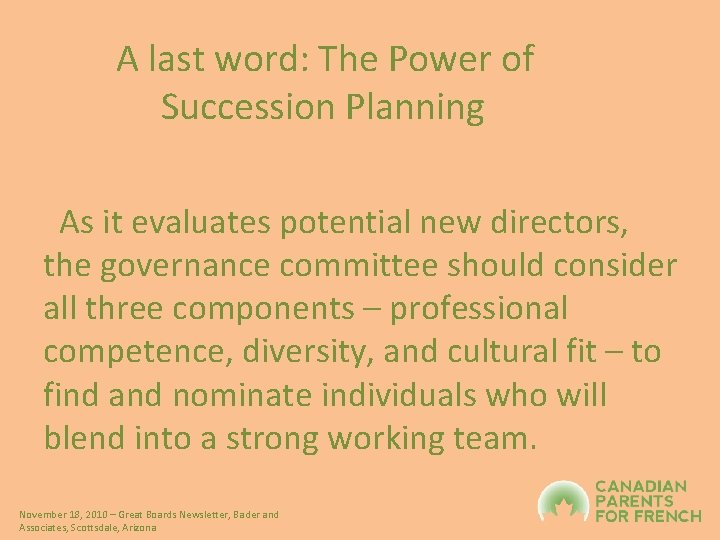 A last word: The Power of Succession Planning

As it evaluates potential new directors, the governance committee should consider all three components – professional competence, diversity, and cultural fit – to find and nominate individuals who will blend into a strong working team.

November 18, 2010 – Great Boards Newsletter, Bader and Associates, Scottsdale, Arizona

CANADIAN PARENTS FOR FRENCH